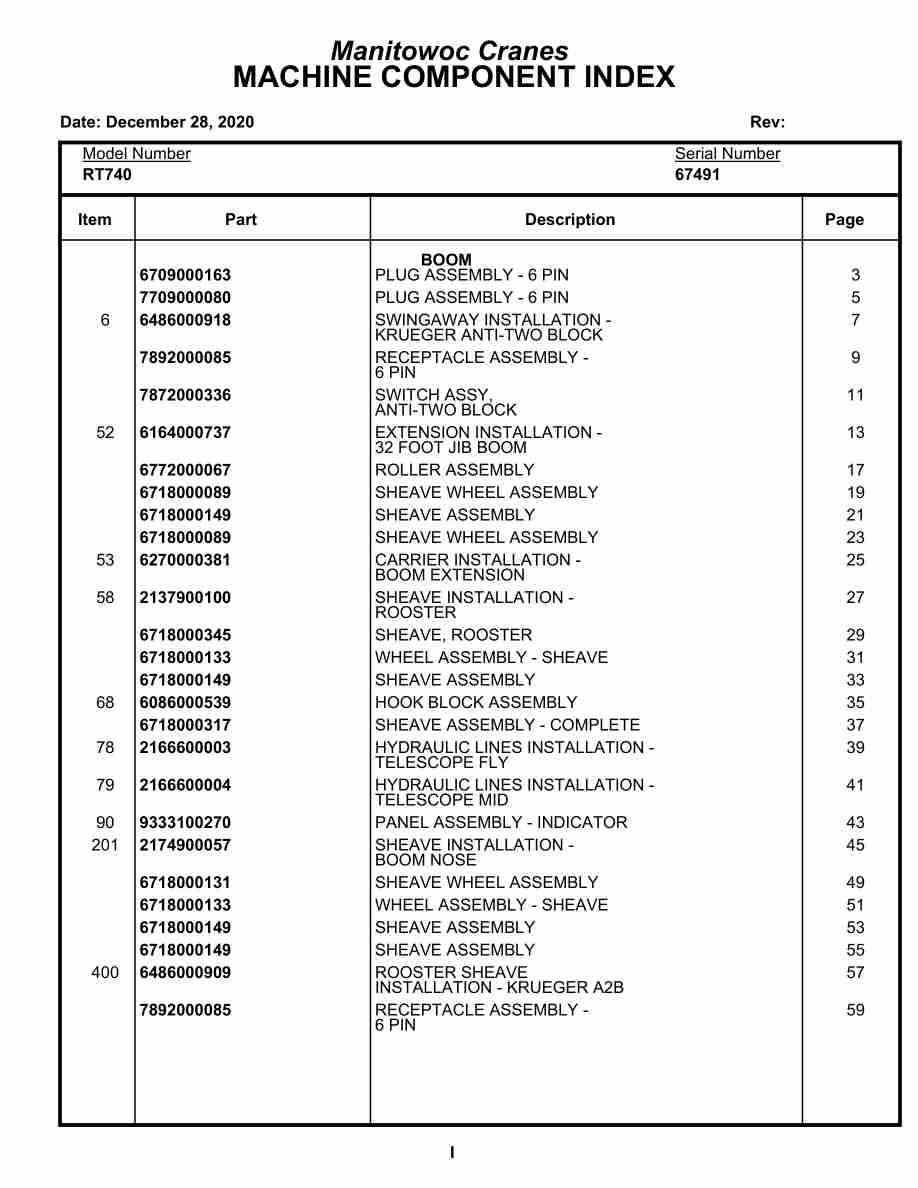 Manitowoc Cranes
MACHINE COMPONENT INDEX

Date: December 28, 2020 Rev:

Model Number
RT740

Serial Number
67491

| Item | Part | Description | Page |
|---|---|---|---|
| | | BOOM | |
| | 6709000163 | PLUG ASSEMBLY - 6 PIN | 3 |
| | 7709000080 | PLUG ASSEMBLY - 6 PIN | 5 |
| 6 | 6486000918 | SWINGAWAY INSTALLATION - KRUEGER ANTI-TWO BLOCK | 7 |
| | 7892000085 | RECEPTACLE ASSEMBLY - 6 PIN | 9 |
| | 7872000336 | SWITCH ASSY, ANTI-TWO BLOCK | 11 |
| 52 | 6164000737 | EXTENSION INSTALLATION - 32 FOOT JIB BOOM | 13 |
| | 6772000067 | ROLLER ASSEMBLY | 17 |
| | 6718000089 | SHEAVE WHEEL ASSEMBLY | 19 |
| | 6718000149 | SHEAVE ASSEMBLY | 21 |
| | 6718000089 | SHEAVE WHEEL ASSEMBLY | 23 |
| 53 | 6270000381 | CARRIER INSTALLATION - BOOM EXTENSION | 25 |
| 58 | 2137900100 | SHEAVE INSTALLATION - ROOSTER | 27 |
| | 6718000345 | SHEAVE, ROOSTER | 29 |
| | 6718000133 | WHEEL ASSEMBLY - SHEAVE | 31 |
| | 6718000149 | SHEAVE ASSEMBLY | 33 |
| 68 | 6086000539 | HOOK BLOCK ASSEMBLY | 35 |
| | 6718000317 | SHEAVE ASSEMBLY - COMPLETE | 37 |
| 78 | 2166600003 | HYDRAULIC LINES INSTALLATION - TELESCOPE FLY | 39 |
| 79 | 2166600004 | HYDRAULIC LINES INSTALLATION - TELESCOPE MID | 41 |
| 90 | 9333100270 | PANEL ASSEMBLY - INDICATOR | 43 |
| 201 | 2174900057 | SHEAVE INSTALLATION - BOOM NOSE | 45 |
| | 6718000131 | SHEAVE WHEEL ASSEMBLY | 49 |
| | 6718000133 | WHEEL ASSEMBLY - SHEAVE | 51 |
| | 6718000149 | SHEAVE ASSEMBLY | 53 |
| | 6718000149 | SHEAVE ASSEMBLY | 55 |
| 400 | 6486000909 | ROOSTER SHEAVE INSTALLATION - KRUEGER A2B | 57 |
| | 7892000085 | RECEPTACLE ASSEMBLY - 6 PIN | 59 |

I